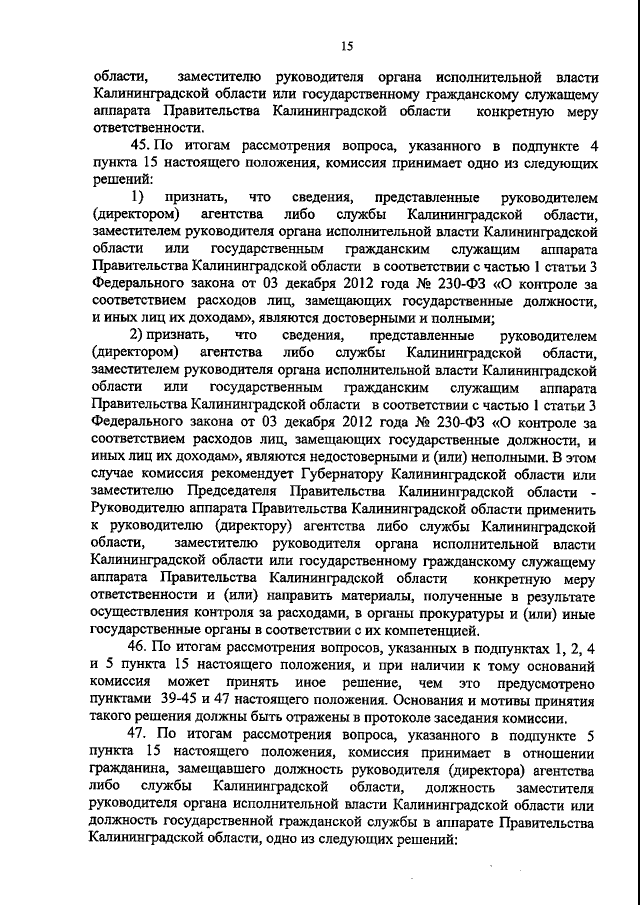 15

области, заместителю руководителя органа исполнительной власти Калининградской области или государственному гражданскому служащему аппарата Правительства Калининградской области конкретную меру ответственности.

45. По итогам рассмотрения вопроса, указанного в подпункте 4 пункта 15 настоящего положения, комиссия принимает одно из следующих решений:

1) признать, что сведения, представленные руководителем (директором) агентства либо службы Калининградской области, заместителем руководителя органа исполнительной власти Калининградской области или государственным гражданским служащим аппарата Правительства Калининградской области в соответствии с частью 1 статьи 3 Федерального закона от 03 декабря 2012 года № 230-ФЗ «О контроле за соответствием расходов лиц, замещающих государственные должности, и иных лиц их доходам», являются достоверными и полными;

2) признать, что сведения, представленные руководителем (директором) агентства либо службы Калининградской области, заместителем руководителя органа исполнительной власти Калининградской области или государственным гражданским служащим аппарата Правительства Калининградской области в соответствии с частью 1 статьи 3 Федерального закона от 03 декабря 2012 года № 230-ФЗ «О контроле за соответствием расходов лиц, замещающих государственные должности, и иных лиц их доходам», являются недостоверными и (или) неполными. В этом случае комиссия рекомендует Губернатору Калининградской области или заместителю Председателя Правительства Калининградской области - Руководителю аппарата Правительства Калининградской области применить к руководителю (директору) агентства либо службы Калининградской области, заместителю руководителя органа исполнительной власти Калининградской области или государственному гражданскому служащему аппарата Правительства Калининградской области конкретную меру ответственности и (или) направить материалы, полученные в результате осуществления контроля за расходами, в органы прокуратуры и (или) иные государственные органы в соответствии с их компетенцией.

46. По итогам рассмотрения вопросов, указанных в подпунктах 1, 2, 4 и 5 пункта 15 настоящего положения, и при наличии к тому оснований комиссия может принять иное решение, чем это предусмотрено пунктами 39-45 и 47 настоящего положения. Основания и мотивы принятия такого решения должны быть отражены в протоколе заседания комиссии.

47. По итогам рассмотрения вопроса, указанного в подпункте 5 пункта 15 настоящего положения, комиссия принимает в отношении гражданина, замещавшего должность руководителя (директора) агентства либо службы Калининградской области, должность заместителя руководителя органа исполнительной власти Калининградской области или должность государственной гражданской службы в аппарате Правительства Калининградской области, одно из следующих решений: